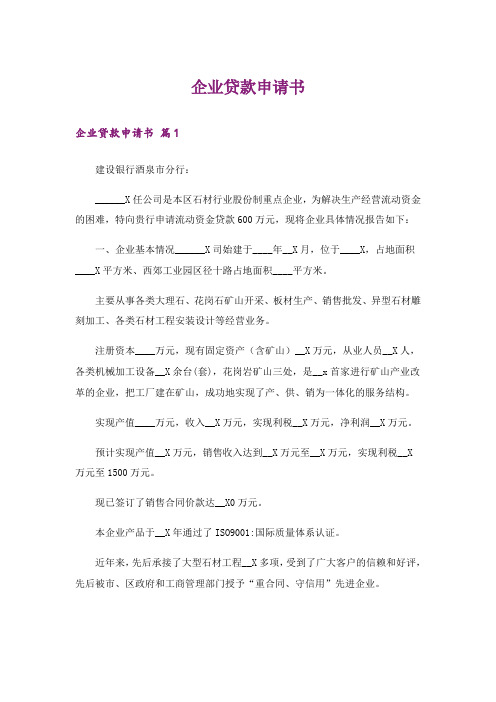 企业贷款申请书

企业贷款申请书 篇1

建设银行酒泉市分行：

______X任公司是本区石材行业股份制重点企业，为解决生产经营流动资金的困难，特向贵行申请流动资金贷款600万元，现将企业具体情况报告如下：

一、企业基本情况______X司始建于____年__X月，位于____X，占地面积____X平方米、西郊工业园区径十路占地面积____平方米。

主要从事各类大理石、花岗石矿山开采、板材生产、销售批发、异型石材雕刻加工、各类石材工程安装设计等经营业务。

注册资本____万元，现有固定资产（含矿山）__X万元，从业人员__X人，各类机械加工设备__X余台(套)，花岗岩矿山三处，是__x首家进行矿山产业改革的企业，把工厂建在矿山，成功地实现了产、供、销为一体化的服务结构。

实现产值____万元，收入__X万元，实现利税__X万元，净利润__X万元。

预计实现产值__X万元，销售收入达到__X万元至__X万元，实现利税__X万元至1500万元。

现已签订了销售合同价款达__X0万元。

本企业产品于__X年通过了ISO9001:国际质量体系认证。

近年来，先后承接了大型石材工程__X多项，受到了广大客户的信赖和好评，先后被市、区政府和工商管理部门授予“重合同、守信用”先进企业。